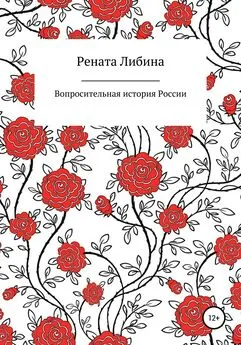 Рената Либина

Вопросительная история России

12+